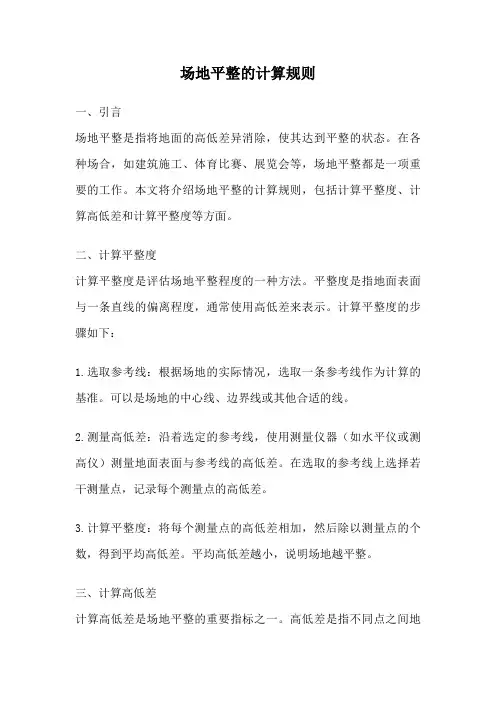 场地平整的计算规则

一、引言

场地平整是指将地面的高低差异消除，使其达到平整的状态。在各种场合，如建筑施工、体育比赛、展览会等，场地平整都是一项重要的工作。本文将介绍场地平整的计算规则，包括计算平整度、计算高低差和计算平整度等方面。

二、计算平整度

计算平整度是评估场地平整程度的一种方法。平整度是指地面表面与一条直线的偏离程度，通常使用高低差来表示。计算平整度的步骤如下：

1.选取参考线：根据场地的实际情况，选取一条参考线作为计算的基准。可以是场地的中心线、边界线或其他合适的线。

2.测量高低差：沿着选定的参考线，使用测量仪器（如水平仪或测高仪）测量地面表面与参考线的高低差。在选取的参考线上选择若干测量点，记录每个测量点的高低差。

3.计算平整度：将每个测量点的高低差相加，然后除以测量点的个数，得到平均高低差。平均高低差越小，说明场地越平整。

三、计算高低差

计算高低差是场地平整的重要指标之一。高低差是指不同点之间地